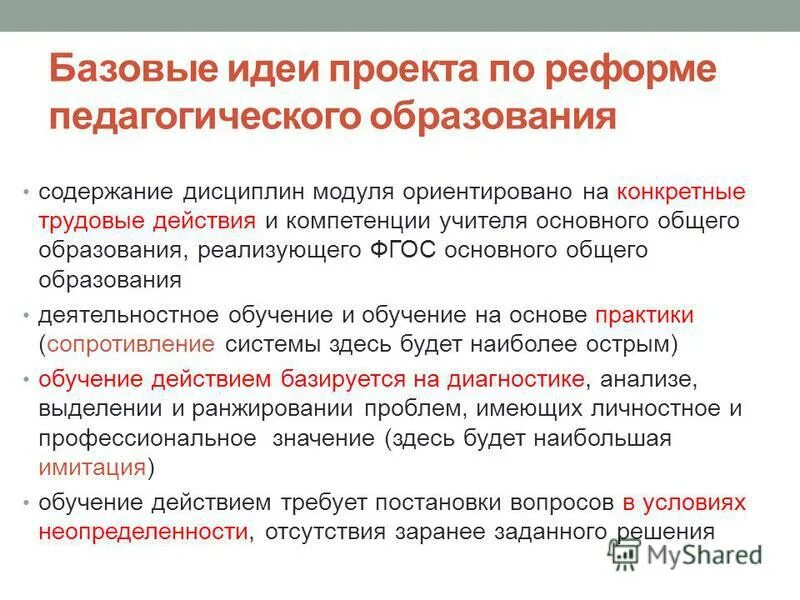 Базовые идеи проекта по реформе педагогического образования

• содержание дисциплин модуля ориентировано на конкретные трудовые действия и компетенции учителя основного общего образования, реализующего ФГОС основного общего образования

• деятельностное обучение и обучение на основе практики (сопротивление системы здесь будет наиболее острым)

• обучение действием базируется на диагностике, анализе, выделении и ранжировании проблем, имеющих личностное и профессиональное значение (здесь будет наибольшая имитация)

• обучение действием требует постановки вопросов в условиях неопределенности, отсутствия заранее заданного решения

MyShared